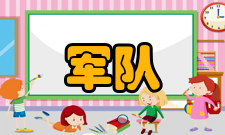 军队